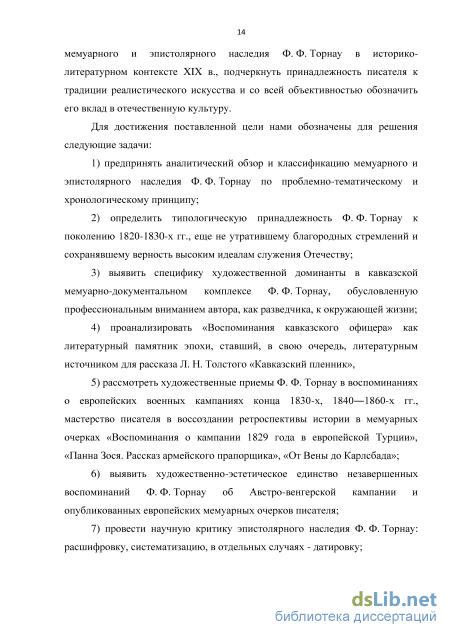 14

мемуарного и эпистолярного наследия Ф. Ф. Торнау в историко-литературном контексте XIX в., подчеркнуть принадлежность писателя к традиции реалистического искусства и со всей объективностью обозначить его вклад в отечественную культуру.

Для достижения поставленной цели нами обозначены для решения следующие задачи:

1) предпринять аналитический обзор и классификацию мемуарного и эпистолярного наследия Ф. Ф. Торнау по проблемно-тематическому и хронологическому принципу;

2) определить типологическую принадлежность Ф. Ф. Торнау к поколению 1820-1830-х гг., еще не утратившему благородных стремлений и сохранявшему верность высоким идеалам служения Отечеству;

3) выявить специфику художественной доминанты в кавказской мемуарно-документальном комплексе Ф. Ф. Торнау, обусловленную профессиональным вниманием автора, как разведчика, к окружающей жизни;

4) проанализировать «Воспоминания кавказского офицера» как литературный памятник эпохи, ставший, в свою очередь, литературным источником для рассказа Л. Н. Толстого «Кавказский пленник»,

5) рассмотреть художественные приемы Ф. Ф. Торнау в воспоминаниях о европейских военных кампаниях конца 1830-х, 1840—1860-х гг., мастерство писателя в воссоздании ретроспективы истории в мемуарных очерках «Воспоминания о кампании 1829 года в европейской Турции», «Панна Зося. Рассказ армейского прапорщика», «От Вены до Карлсбада»;

6) выявить художественно-эстетическое единство незавершенных воспоминаний Ф. Ф. Торнау об Австро-венгерской кампании и опубликованных европейских мемуарных очерков писателя;

7) провести научную критику эпистолярного наследия Ф. Ф. Торнау: расшифровку, систематизацию, в отдельных случаях - датировку;

dsLib.net
библиотека диссертаций